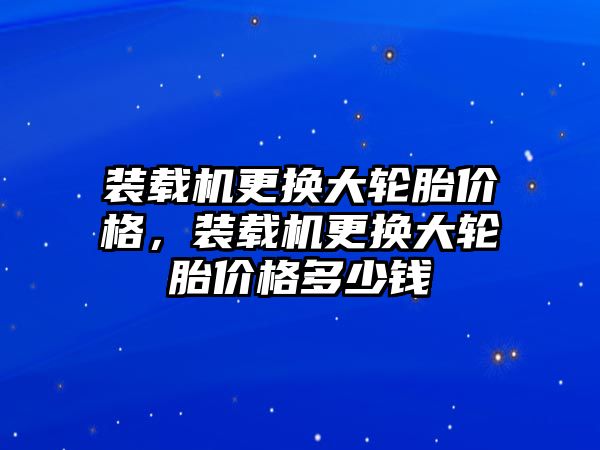 装载机更换大轮胎价格，装载机更换大轮胎价格多少钱